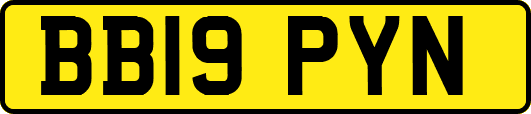 BB19 PYN